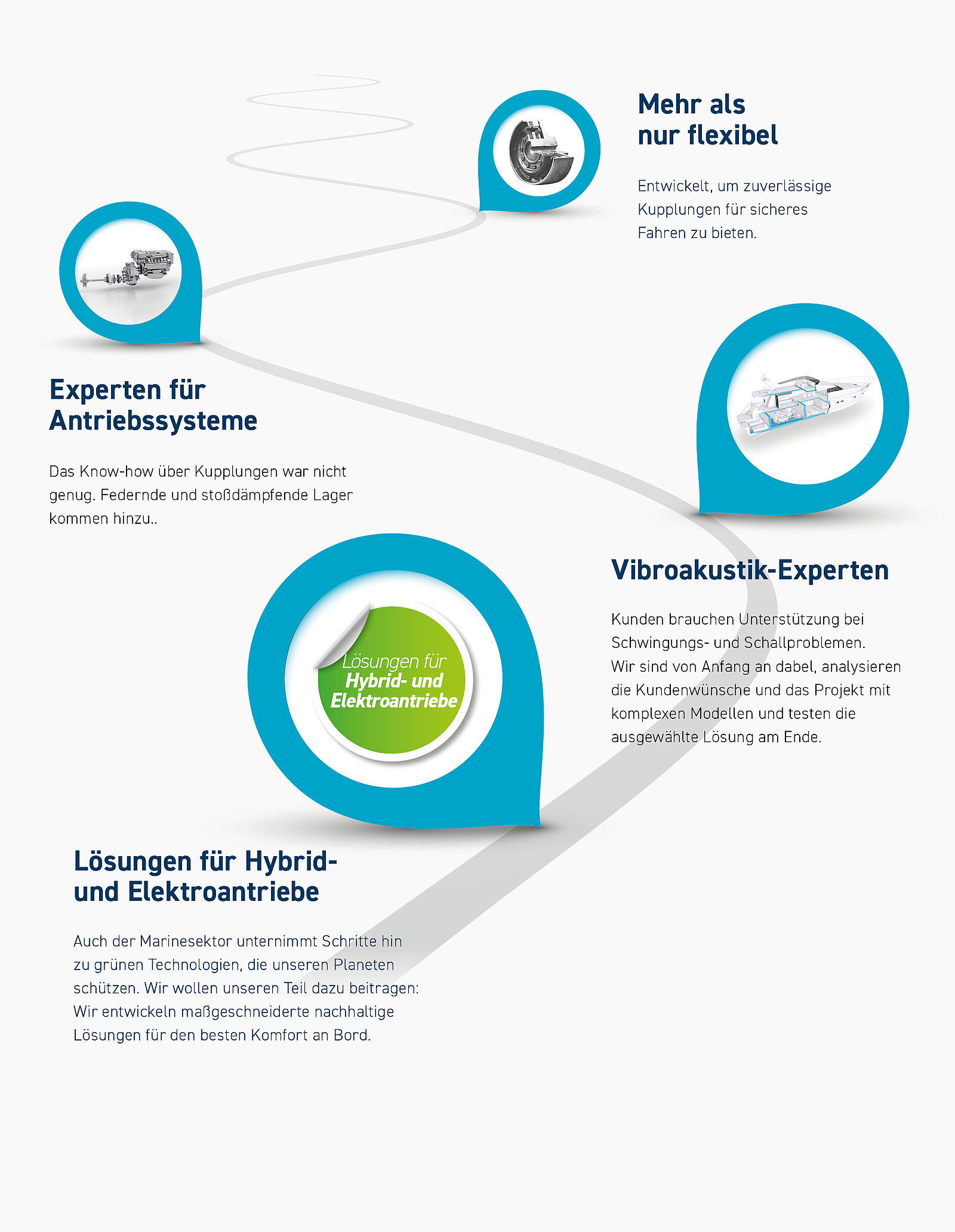 Mehr als nur flexibel

Entwickelt, um zuverlässige Kupplungen für sicheres Fahren zu bieten.

Experten für Antriebssysteme

Das Know-how über Kupplungen war nicht genug. Federnde und stoßdämpfende Lager kommen hinzu..

Vibroakustik-Experten

Kunden brauchen Unterstützung bei Schwingungs- und Schallproblemen. Wir sind von Anfang an dabel, analysieren die Kundenwünsche und das Projekt mit komplexen Modellen und testen die ausgewählte Lösung am Ende.

Lösungen für Hybrid- und Elektroantriebe

Lösungen für Hybrid- und Elektroantriebe

Auch der Marinesektor unternimmt Schritte hin zu grünen Technologien, die unseren Planeten schützen. Wir wollen unseren Teil dazu beitragen: Wir entwickeln maßgeschneiderte nachhaltige Lösungen für den besten Komfort an Bord.